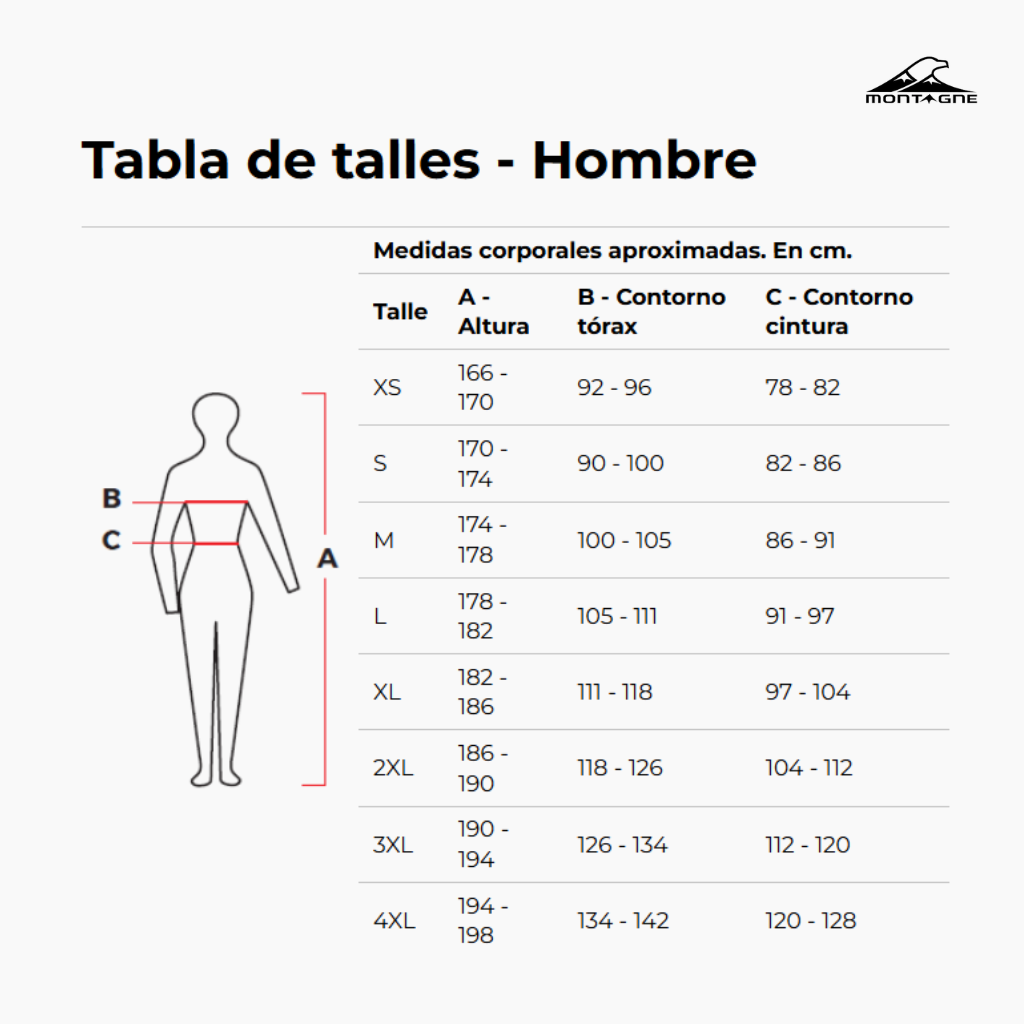 MONTAGNE

Tabla de talles - Hombre

B
C
A

Medidas corporales aproximadas. En cm.

| Talle | A - Altura | B - Contorno tórax | C - Contorno cintura |
|---|---|---|---|
| XS | 166 - 170 | 92 - 96 | 78 - 82 |
| S | 170 - 174 | 90 - 100 | 82 - 86 |
| M | 174 - 178 | 100 - 105 | 86 - 91 |
| L | 178 - 182 | 105 - 111 | 91 - 97 |
| XL | 182 - 186 | 111 - 118 | 97 - 104 |
| 2XL | 186 - 190 | 118 - 126 | 104 - 112 |
| 3XL | 190 - 194 | 126 - 134 | 112 - 120 |
| 4XL | 194 - 198 | 134 - 142 | 120 - 128 |